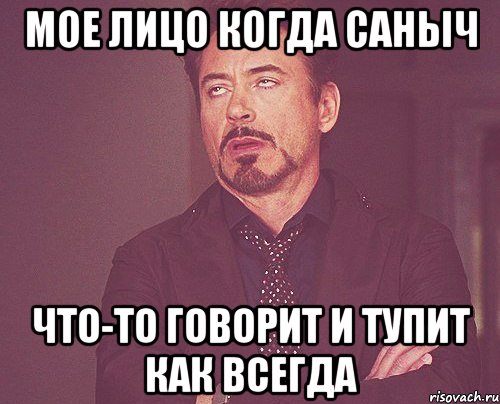 МОЕ ЛИЦО КОГДА САНЫЧ

ЧТО-ТО ГОВОРИТ И ТУПИТ КАК ВСЕГДА

risovach.ru